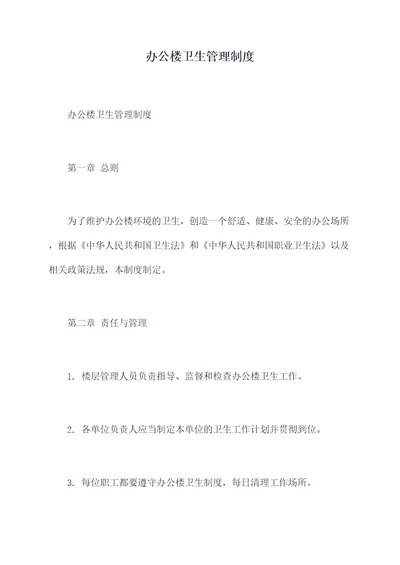 办公楼卫生管理制度

办公楼卫生管理制度

第一章 总则

为了维护办公楼环境的卫生，创造一个舒适、健康、安全的办公场所，根据《中华人民共和国卫生法》和《中华人民共和国职业卫生法》以及相关政策法规，本制度制定。

第二章 责任与管理

1. 楼层管理人员负责指导、监督和检查办公楼卫生工作。

2. 各单位负责人应当制定本单位的卫生工作计划并贯彻到位。

3. 每位职工都要遵守办公楼卫生制度，每日清理工作场所。